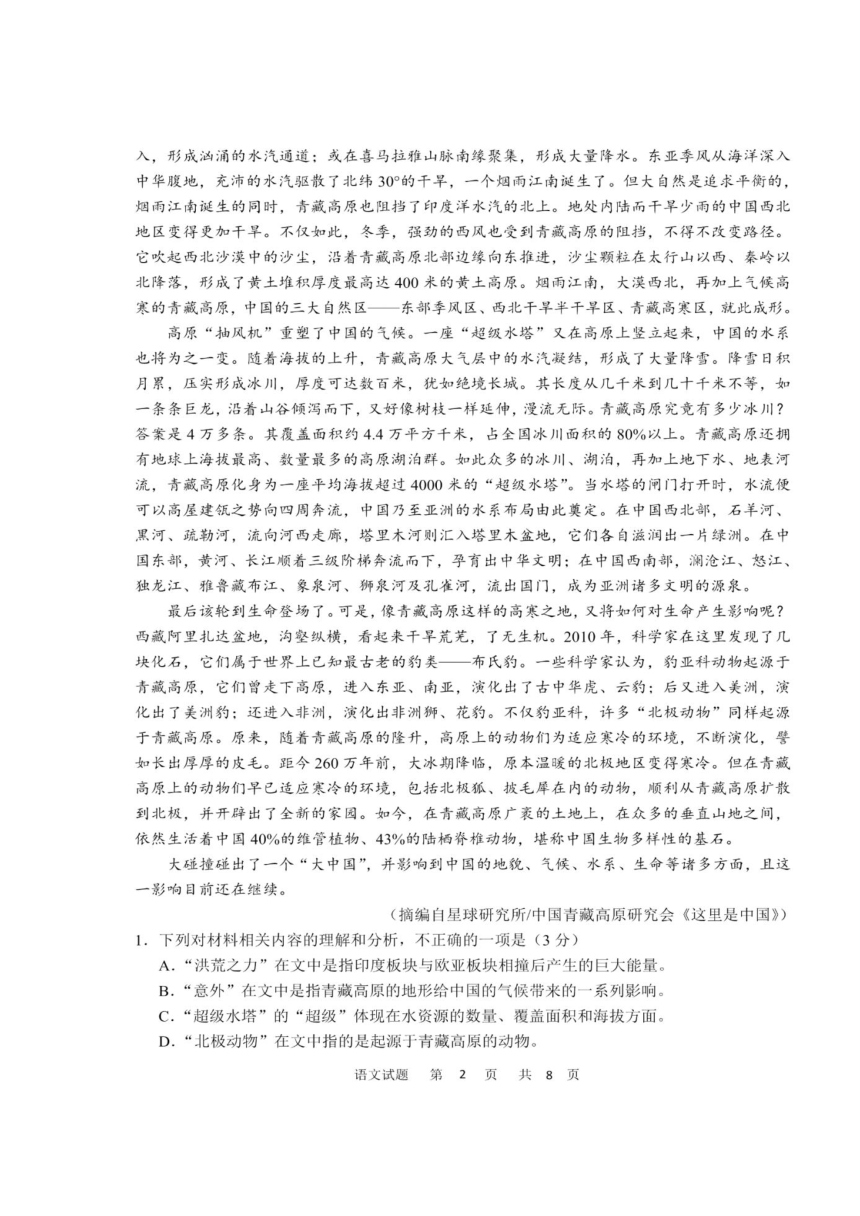 入，形成汹涌的水汽通道；或在喜马拉雅山脉南缘聚集，形成大量降水。东亚季风从海洋深入中华腹地，充沛的水汽驱散了北纬 30°的干旱，一个烟雨江南诞生了。但大自然是追求平衡的，烟雨江南诞生的同时，青藏高原也阻挡了印度洋水汽的北上。地处内陆而干旱少雨的中国西北地区变得更加干旱。不仅如此，冬季，强劲的西风也受到青藏高原的阻挡，不得不改变路径。它吹起西北沙漠中的沙尘，沿着青藏高原北部边缘向东推进，沙尘颗粒在太行山以西、秦岭以北降落，形成了黄土堆积厚度最高达 400 米的黄土高原。烟雨江南，大漠西北，再加上气候高寒的青藏高原，中国的三大自然区——东部季风区、西北干旱半干旱区、青藏高寒区，就此成形。

高原“抽风机”重塑了中国的气候。一座“超级水塔”又在高原上竖立起来，中国的水系也将为之一变。随着海拔的上升，青藏高原大气层中的水汽凝结，形成了大量降雪。降雪日积月累，压实形成冰川，厚度可达数百米，犹如绝境长城。其长度从几千米到几十千米不等，如一条条巨龙，沿着山谷倾泻而下，又好像树枝一样延伸，漫流无际。青藏高原究竟有多少冰川？答案是 4 万多条。其覆盖面积约 4.4 万平方千米，占全国冰川面积的 80%以上。青藏高原还拥有地球上海拔最高、数量最多的高原湖泊群。如此众多的冰川、湖泊，再加上地下水、地表河流，青藏高原化身为一座平均海拔超过 4000 米的“超级水塔”。当水塔的闸门打开时，水流便可以高屋建瓴之势向四周奔流，中国乃至亚洲的水系布局由此奠定。在中国西北部，石羊河、黑河、疏勒河，流向河西走廊，塔里木河则汇入塔里木盆地，它们各自滋润出一片绿洲。在中国东部，黄河、长江顺着三级阶梯奔流而下，孕育出中华文明；在中国西南部，澜沧江、怒江、独龙江、雅鲁藏布江、象泉河、狮泉河及孔雀河，流出国门，成为亚洲诸多文明的源泉。

最后该轮到生命登场了。可是，像青藏高原这样的高寒之地，又将如何对生命产生影响呢？西藏阿里扎达盆地，沟壑纵横，看起来干旱荒芜，了无生机。2010 年，科学家在这里发现了几块化石，它们属于世界上已知最古老的豹类——布氏豹。一些科学家认为，豹亚科动物起源于青藏高原，它们曾走下高原，进入东亚、南亚，演化出了古中华虎、云豹；后又进入美洲，演化出了美洲豹；还进入非洲，演化出非洲狮、花豹。不仅豹亚科，许多“北极动物”同样起源于青藏高原。原来，随着青藏高原的隆升，高原上的动物们为适应寒冷的环境，不断演化，譬如长出厚厚的皮毛。距今 260 万年前，大冰期降临，原本温暖的北极地区变得寒冷。但在青藏高原上的动物们早已适应寒冷的环境，包括北极狐、披毛犀在内的动物，顺利从青藏高原扩散到北极，并开辟出了全新的家园。如今，在青藏高原广袤的土地上，在众多的垂直山地之间，依然生活着中国 40%的维管植物、43%的陆栖脊椎动物，堪称中国生物多样性的基石。

大碰撞碰出了一个“大中国”，并影响到中国的地貌、气候、水系、生命等诸多方面，且这一影响目前还在继续。

（摘编自星球研究所/中国青藏高原研究会《这里是中国》）

1．下列对材料相关内容的理解和分析，不正确的一项是（3 分）
A．“洪荒之力”在文中是指印度板块与欧亚板块相撞后产生的巨大能量。
B．“意外”在文中是指青藏高原的地形给中国的气候带来的一系列影响。
C．“超级水塔”的“超级”体现在水资源的数量、覆盖面积和海拔方面。
D．“北极动物”在文中指的是起源于青藏高原的动物。

语文试题　第 2 页　共 8 页